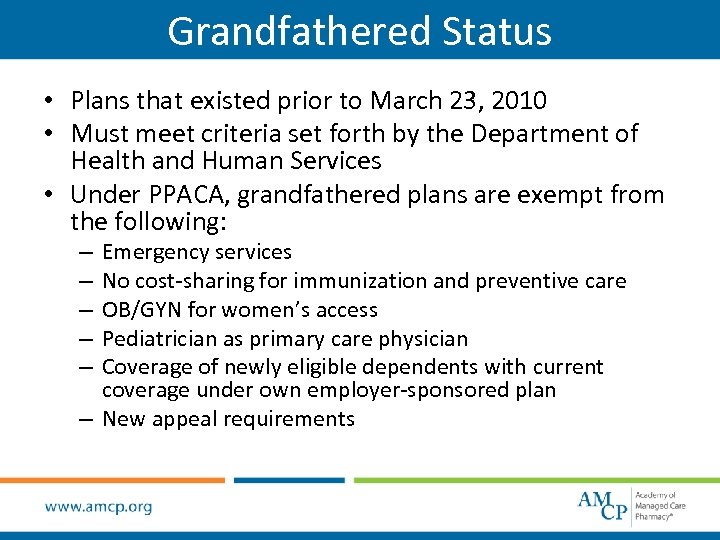 Grandfathered Status

• Plans that existed prior to March 23, 2010
• Must meet criteria set forth by the Department of Health and Human Services
• Under PPACA, grandfathered plans are exempt from the following:
– Emergency services
– No cost-sharing for immunization and preventive care
– OB/GYN for women's access
– Pediatrician as primary care physician
– Coverage of newly eligible dependents with current coverage under own employer-sponsored plan
– New appeal requirements

www.amcp.org

AMCP Academy of Managed Care Pharmacy®